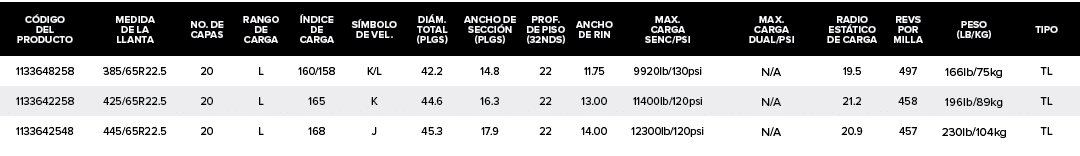 | CÓDIGO DEL PRODUCTO | MEDIDA DE LA LLANTA | NO. DE CAPAS | RANGO DE CARGA | ÍNDICE DE CARGA | SÍMBOLO DE VEL. | DIÁM. TOTAL (PLGS) | ANCHO DE SECCIÓN (PLGS) | PROF. DE PISO (32NDS) | ANCHO DE RIN | MAX. CARGA SENC/PSI | MAX. CARGA DUAL/PSI | RADIO ESTÁTICO DE CARGA | REVS POR MILLA | PESO (LB/KG) | TIPO |
|---|---|---|---|---|---|---|---|---|---|---|---|---|---|---|---|
| 1133648258 | 385/65R22.5 | 20 | L | 160/158 | K/L | 42.2 | 14.8 | 22 | 11.75 | 9920lb/130psi | N/A | 19.5 | 497 | 166lb/75kg | TL |
| 1133642258 | 425/65R22.5 | 20 | L | 165 | K | 44.6 | 16.3 | 22 | 13.00 | 11400lb/120psi | N/A | 21.2 | 458 | 196lb/89kg | TL |
| 1133642548 | 445/65R22.5 | 20 | L | 168 | J | 45.3 | 17.9 | 22 | 14.00 | 12300lb/120psi | N/A | 20.9 | 457 | 230lb/104kg | TL |